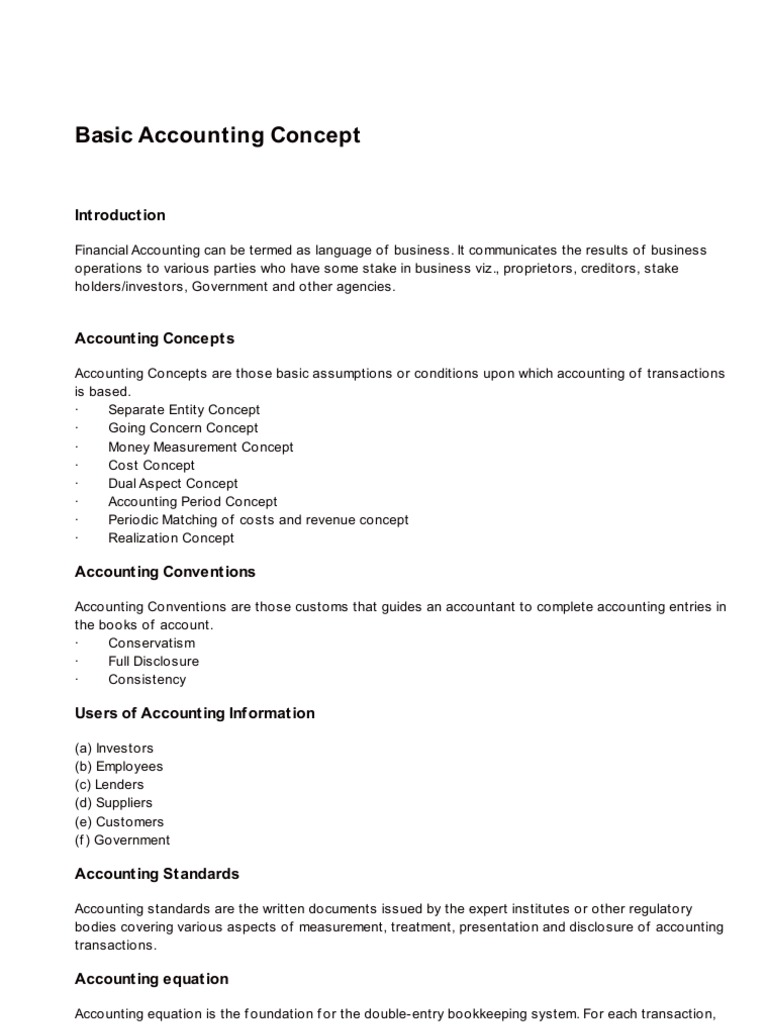 Basic Accounting Concept

Introduction

Financial Accounting can be termed as language of business. It communicates the results of business operations to various parties who have some stake in business viz., proprietors, creditors, stake holders/investors, Government and other agencies.

Accounting Concepts

Accounting Concepts are those basic assumptions or conditions upon which accounting of transactions is based.
· Separate Entity Concept
· Going Concern Concept
· Money Measurement Concept
· Cost Concept
· Dual Aspect Concept
· Accounting Period Concept
· Periodic Matching of costs and revenue concept
· Realization Concept

Accounting Conventions

Accounting Conventions are those customs that guides an accountant to complete accounting entries in the books of account.
· Conservatism
· Full Disclosure
· Consistency

Users of Accounting Information

(a) Investors
(b) Employees
(c) Lenders
(d) Suppliers
(e) Customers
(f) Government

Accounting Standards

Accounting standards are the written documents issued by the expert institutes or other regulatory bodies covering various aspects of measurement, treatment, presentation and disclosure of accounting transactions.

Accounting equation

Accounting equation is the foundation for the double-entry bookkeeping system. For each transaction,